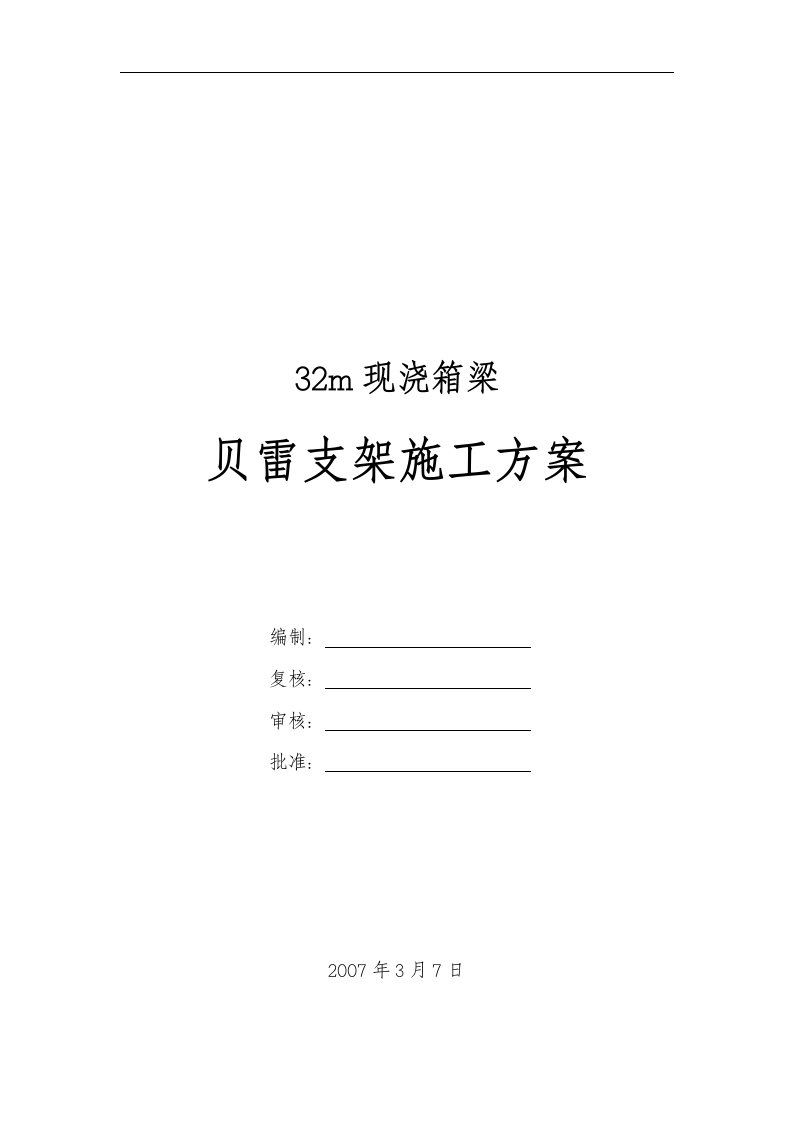 32m 现浇箱梁

贝雷支架施工方案

编制：

复核：

审核：

批准：

2007 年 3 月 7 日